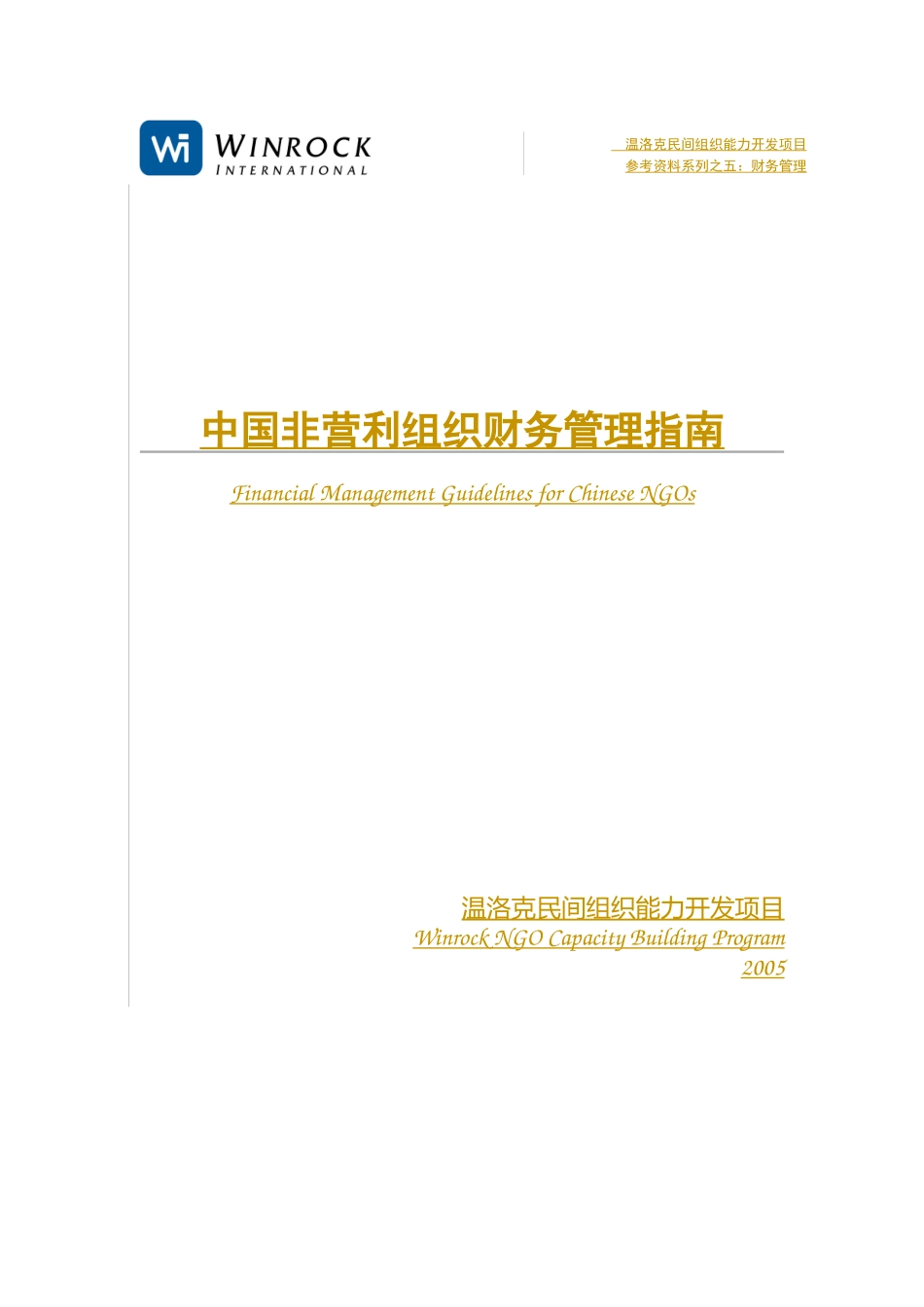 Wi WINROCK INTERNATIONAL

温洛克民间组织能力开发项目
参考资料系列之五：财务管理

中国非营利组织财务管理指南

Financial Management Guidelines for Chinese NGOs

温洛克民间组织能力开发项目
Winrock NGO Capacity Building Program
2005